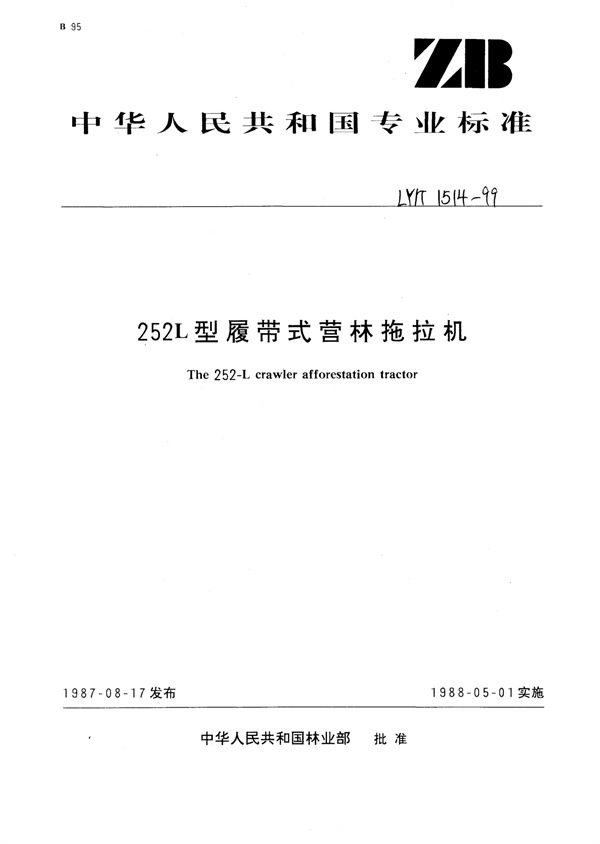 B 95

ZB

中华人民共和国专业标准

LY/T 1514-99

252L型履带式营林拖拉机

The 252-L crawler afforestation tractor

1987-08-17发布

1988-05-01实施

中华人民共和国林业部 批准